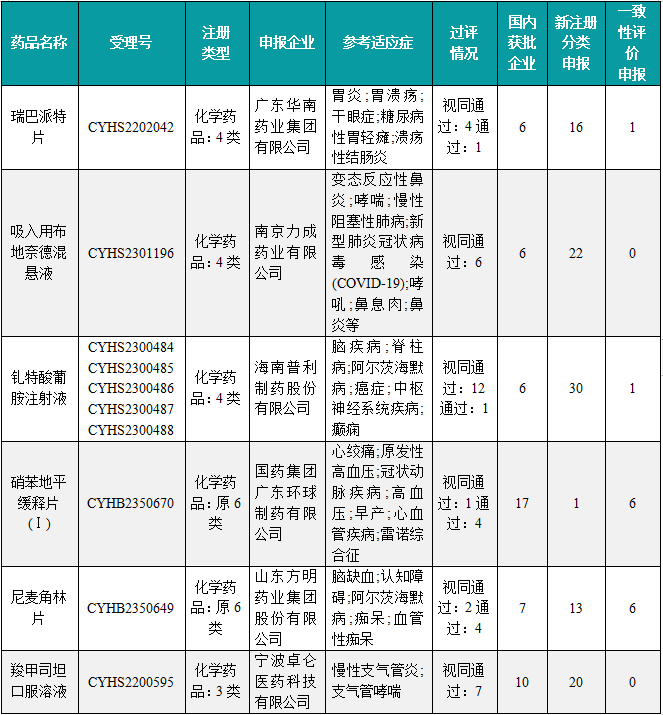 | 药品名称 | 受理号 | 注册类型 | 申报企业 | 参考适应症 | 过评情况 | 国内获批企业 | 新注册分类申报 | 一致性评价申报 |
|---|---|---|---|---|---|---|---|---|
| 瑞巴派特片 | CYHS2202042 | 化学药品：4类 | 广东华南药业集团有限公司 | 胃炎；胃溃疡；干眼症；糖尿病性胃轻瘫；溃疡性结肠炎 | 视同通过：4 通过：1 | 6 | 16 | 1 |
| 吸入用布地奈德混悬液 | CYHS2301196 | 化学药品：4类 | 南京力成药业有限公司 | 变态反应性鼻炎；哮喘；慢性阻塞性肺病；新型肺炎冠状病毒感染(COVID-19)；哮吼；鼻息肉；鼻炎等 | 视同通过：6 | 6 | 22 | 0 |
| 钆特酸葡胺注射液 | CYHS2300484 CYHS2300485 CYHS2300486 CYHS2300487 CYHS2300488 | 化学药品：4类 | 海南普利制药股份有限公司 | 脑疾病；脊柱病；阿尔茨海默病；癌症；中枢神经系统疾病；癫痫 | 视同通过：12 通过：1 | 6 | 30 | 1 |
| 硝苯地平缓释片（Ⅰ） | CYHB2350670 | 化学药品：原6类 | 国药集团广东环球制药有限公司 | 心绞痛；原发性高血压；冠状动脉疾病；高血压；早产；心血管疾病；雷诺综合征 | 视同通过：1 通过：4 | 17 | 1 | 6 |
| 尼麦角林片 | CYHB2350649 | 化学药品：原6类 | 山东方明药业集团股份有限公司 | 脑缺血；认知障碍；阿尔茨海默病；痴呆；血管性痴呆 | 视同通过：2 通过：4 | 7 | 13 | 6 |
| 羧甲司坦口服溶液 | CYHS2200595 | 化学药品：3类 | 宁波卓仑医药科技有限公司 | 慢性支气管炎；支气管哮喘 | 视同通过：7 | 10 | 20 | 0 |